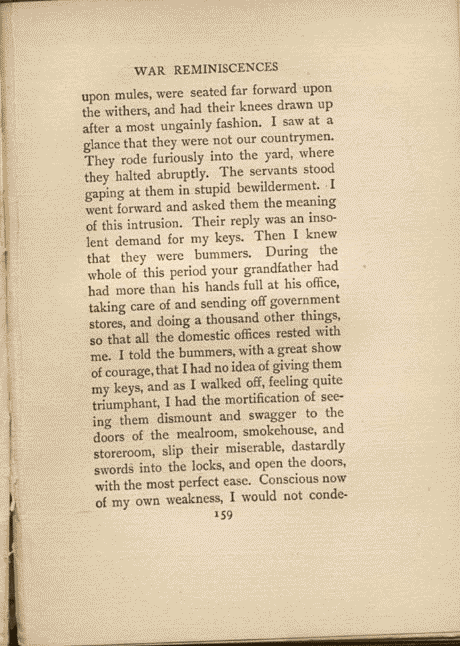 WAR REMINISCENCES

upon mules, were seated far forward upon the withers, and had their knees drawn up after a most ungainly fashion. I saw at a glance that they were not our countrymen. They rode furiously into the yard, where they halted abruptly. The servants stood gaping at them in stupid bewilderment. I went forward and asked them the meaning of this intrusion. Their reply was an insolent demand for my keys. Then I knew that they were bummers. During the whole of this period your grandfather had had more than his hands full at his office, taking care of and sending off government stores, and doing a thousand other things, so that all the domestic offices rested with me. I told the bummers, with a great show of courage, that I had no idea of giving them my keys, and as I walked off, feeling quite triumphant, I had the mortification of seeing them dismount and swagger to the doors of the mealroom, smokehouse, and storeroom, slip their miserable, dastardly swords into the locks, and open the doors, with the most perfect ease. Conscious now of my own weakness, I would not conde-

159